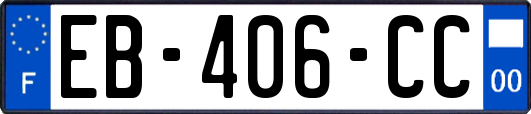 F

EB-406-CC

00